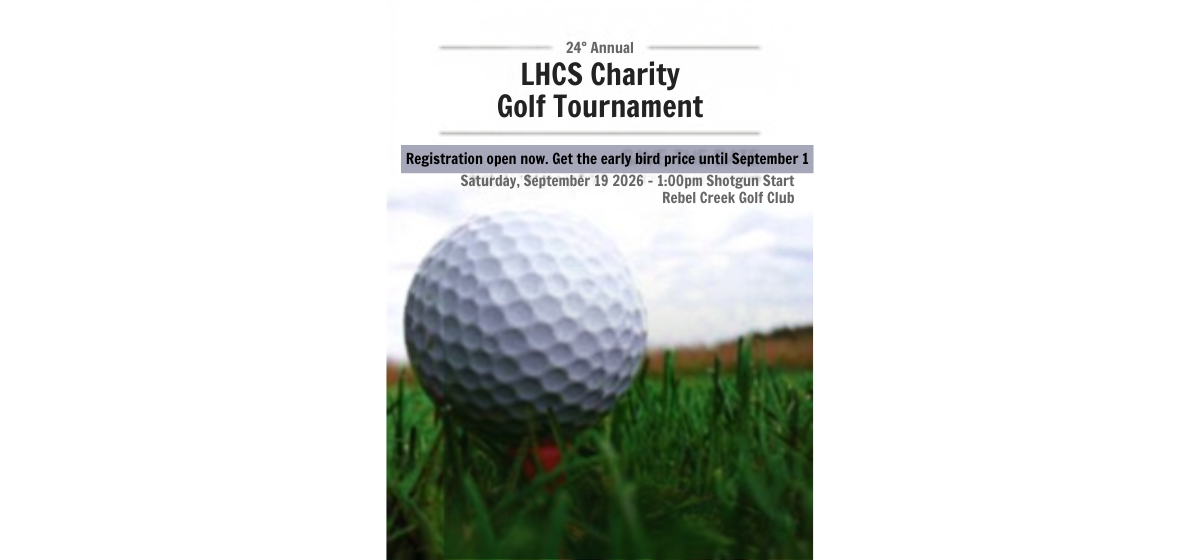 24° Annual

LHCS Charity
Golf Tournament

Registration open now. Get the early bird price until September 1

Saturday, September 19 2026 - 1:00pm Shotgun Start
Rebel Creek Golf Club